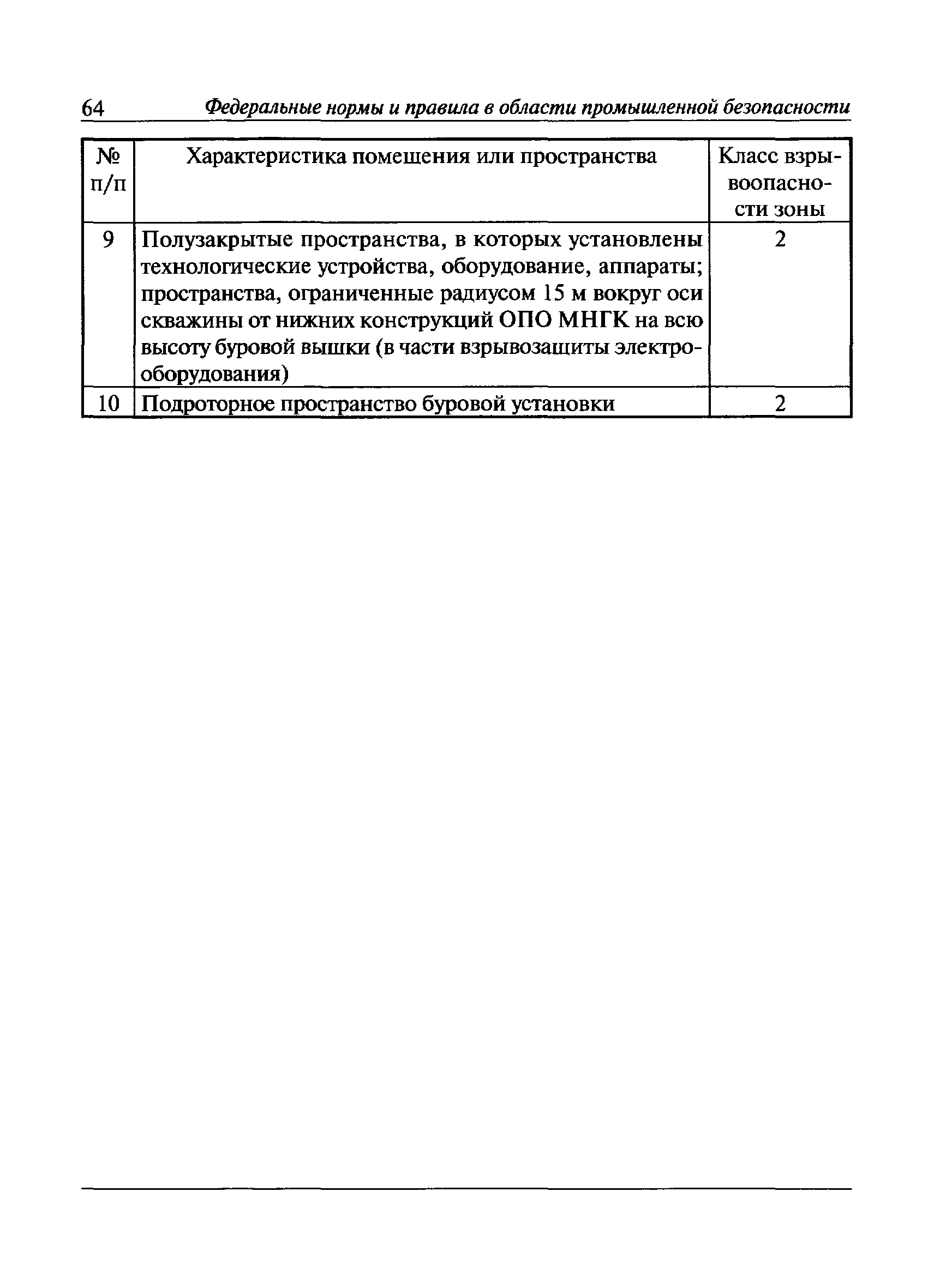 64 Федеральные нормы и правила в области промышленной безопасности

| № п/п | Характеристика помещения или пространства | Класс взрывоопасности зоны |
|---|---|---|
| 9 | Полузакрытые пространства, в которых установлены технологические устройства, оборудование, аппараты; пространства, ограниченные радиусом 15 м вокруг оси скважины от нижних конструкций ОПО МНГК на всю высоту буровой вышки (в части взрывозащиты электрооборудования) | 2 |
| 10 | Подроторное пространство буровой установки | 2 |